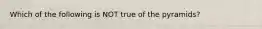 Which of the following is NOT true of the pyramids?